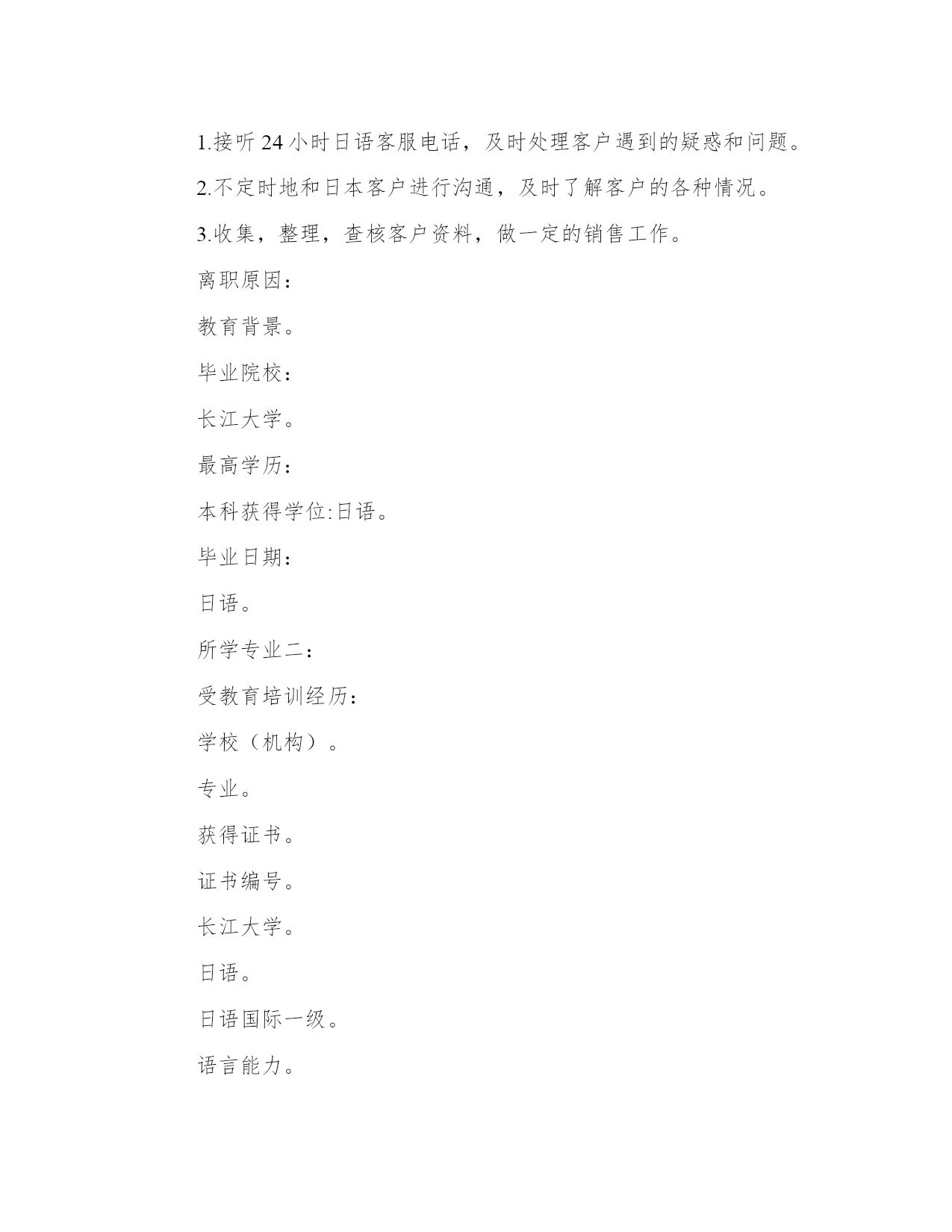 1.接听 24 小时日语客服电话，及时处理客户遇到的疑惑和问题。

2.不定时地和日本客户进行沟通，及时了解客户的各种情况。

3.收集，整理，查核客户资料，做一定的销售工作。

离职原因：

教育背景。

毕业院校：

长江大学。

最高学历：

本科获得学位:日语。

毕业日期：

日语。

所学专业二：

受教育培训经历：

学校（机构）。

专业。

获得证书。

证书编号。

长江大学。

日语。

日语国际一级。

语言能力。